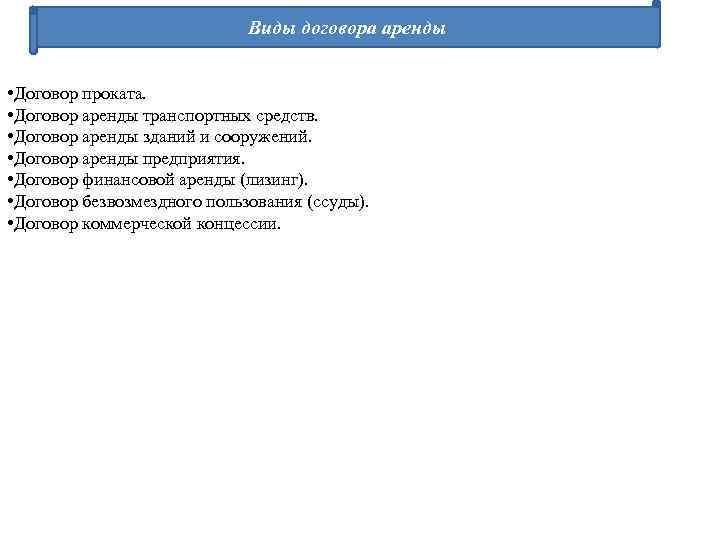 Виды договора аренды

•Договор проката.
•Договор аренды транспортных средств.
•Договор аренды зданий и сооружений.
•Договор аренды предприятия.
•Договор финансовой аренды (лизинг).
•Договор безвозмездного пользования (ссуды).
•Договор коммерческой концессии.